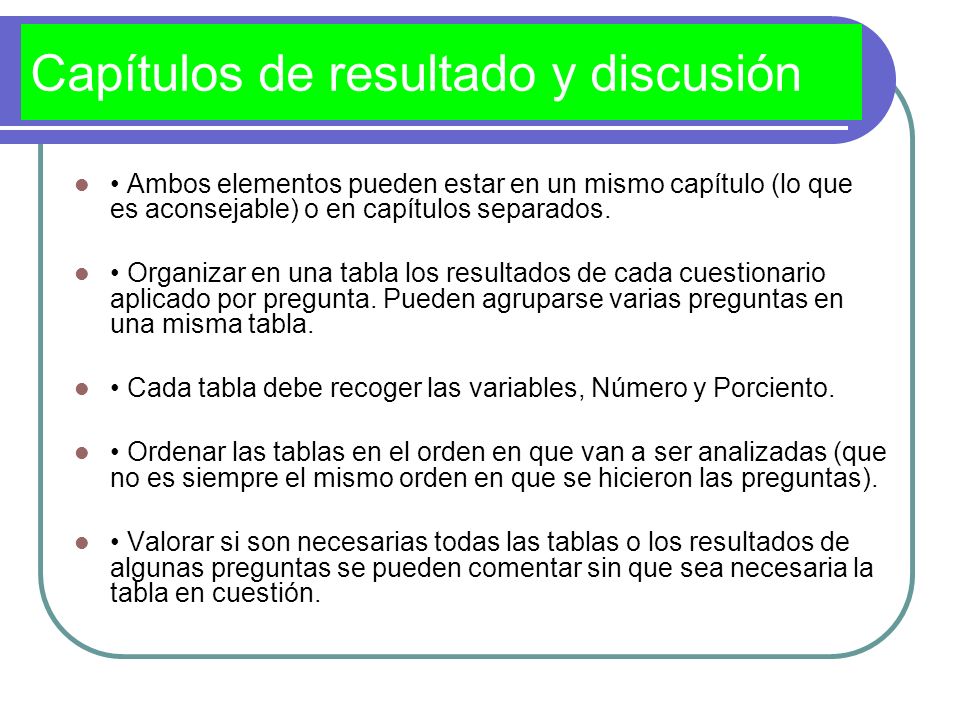 Capítulos de resultado y discusión

• Ambos elementos pueden estar en un mismo capítulo (lo que es aconsejable) o en capítulos separados.

• Organizar en una tabla los resultados de cada cuestionario aplicado por pregunta. Pueden agruparse varias preguntas en una misma tabla.

• Cada tabla debe recoger las variables, Número y Porciento.

• Ordenar las tablas en el orden en que van a ser analizadas (que no es siempre el mismo orden en que se hicieron las preguntas).

• Valorar si son necesarias todas las tablas o los resultados de algunas preguntas se pueden comentar sin que sea necesaria la tabla en cuestión.